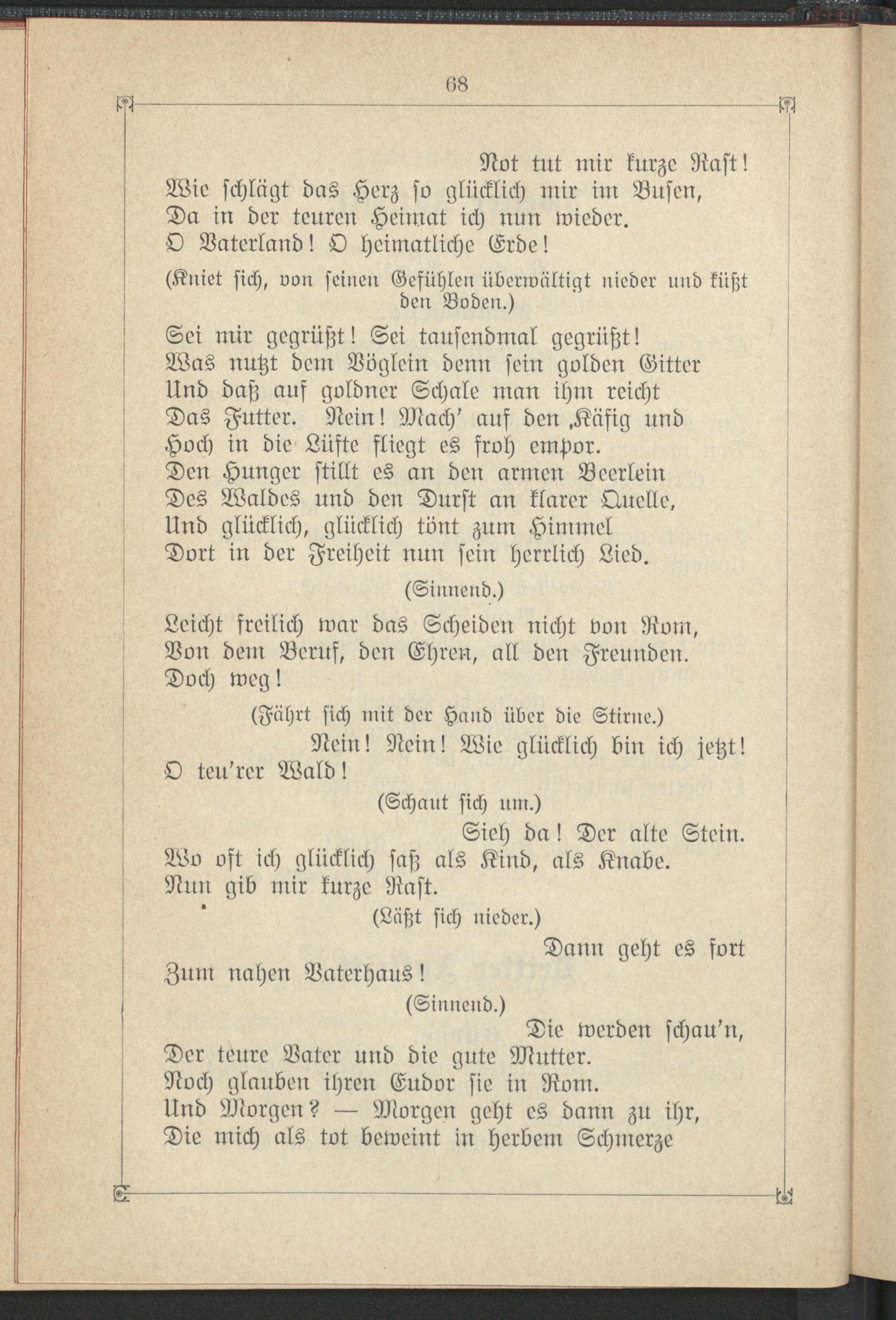 68

Not tut mir kurze Rast!
Wie schlägt das Herz so glücklich mir im Busen,
Da in der teuren Heimat ich nun wieder.
O Vaterland! O heimatliche Erde!

(Kniet sich, von seinen Gefühlen überwältigt nieder und küßt den Boden.)

Sei mir gegrüßt! Sei tausendmal gegrüßt!
Was nutzt dem Vöglein denn sein golden Gitter
Und daß auf goldner Schale man ihm reicht
Das Futter. Nein! Mach' auf den Käfig und
Hoch in die Lüfte fliegt es froh empor.
Den Hunger stillt es an den armen Beerlein
Des Waldes und den Durst an klarer Quelle,
Und glücklich, glücklich tönt zum Himmel
Dort in der Freiheit nun sein herrlich Lied.

(Sinnend.)

Leicht freilich war das Scheiden nicht von Rom,
Von dem Beruf, den Ehren, all den Freunden.
Doch weg!

(Fährt sich mit der Hand über die Stirne.)

Nein! Nein! Wie glücklich bin ich jetzt!
O teu'rer Wald!

(Schaut sich um.)

Sieh da! Der alte Stein.
Wo oft ich glücklich saß als Kind, als Knabe.
Nun gib mir kurze Rast.

(Läßt sich nieder.)

Dann geht es fort
Zum nahen Vaterhaus!

(Sinnend.)

Die werden schau'n,
Der teure Vater und die gute Mutter.
Noch glauben ihren Eudor sie in Rom.
Und Morgen? — Morgen geht es dann zu ihr,
Die mich als tot beweint in herbem Schmerze